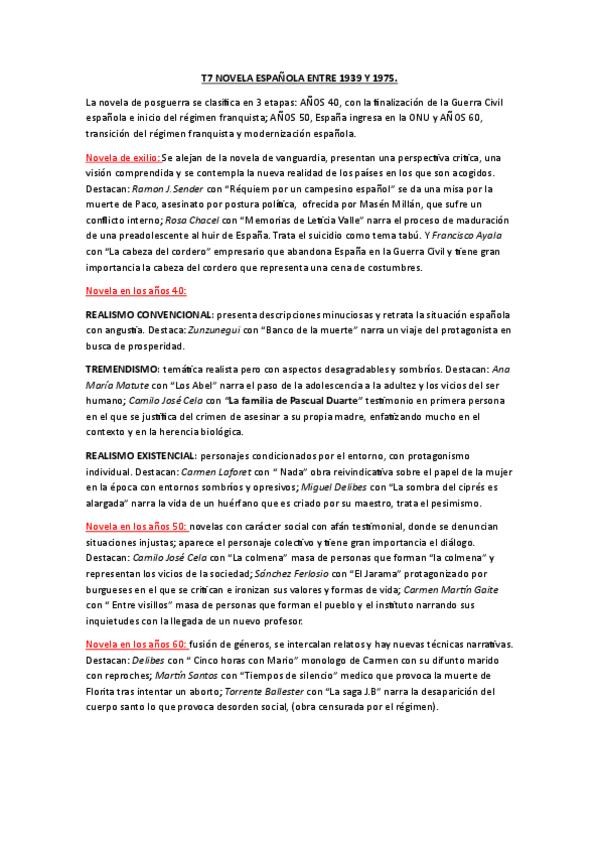 T7 NOVELA ESPAÑOLA ENTRE 1939 Y 1975.

La novela de posguerra se clasifica en 3 etapas: AÑOS 40, con la finalización de la Guerra Civil española e inicio del régimen franquista; AÑOS 50, España ingresa en la ONU y AÑOS 60, transición del régimen franquista y modernización española.

Novela de exilio: Se alejan de la novela de vanguardia, presentan una perspectiva crítica, una visión comprendida y se contempla la nueva realidad de los países en los que son acogidos. Destacan: Ramon J. Sender con "Réquiem por un campesino español" se da una misa por la muerte de Paco, asesinato por postura política, ofrecida por Masén Millán, que sufre un conflicto interno; Rosa Chacel con "Memorias de Leticia Valle" narra el proceso de maduración de una preadolescente al huir de España. Trata el suicidio como tema tabú. Y Francisco Ayala con "La cabeza del cordero" empresario que abandona España en la Guerra Civil y tiene gran importancia la cabeza del cordero que representa una cena de costumbres.

Novela en los años 40:

REALISMO CONVENCIONAL: presenta descripciones minuciosas y retrata la situación española con angustia. Destaca: Zunzunegui con "Banco de la muerte" narra un viaje del protagonista en busca de prosperidad.

TREMENDISMO: temática realista pero con aspectos desagradables y sombríos. Destacan: Ana María Matute con "Los Abel" narra el paso de la adolescencia a la adultez y los vicios del ser humano; Camilo José Cela con "La familia de Pascual Duarte" testimonio en primera persona en el que se justifica del crimen de asesinar a su propia madre, enfatizando mucho en el contexto y en la herencia biológica.

REALISMO EXISTENCIAL: personajes condicionados por el entorno, con protagonismo individual. Destacan: Carmen Laforet con " Nada" obra reivindicativa sobre el papel de la mujer en la época con entornos sombríos y opresivos; Miguel Delibes con "La sombra del ciprés es alargada" narra la vida de un huérfano que es criado por su maestro, trata el pesimismo.

Novela en los años 50: novelas con carácter social con afán testimonial, donde se denuncian situaciones injustas; aparece el personaje colectivo y tiene gran importancia el diálogo. Destacan: Camilo José Cela con "La colmena" masa de personas que forman "la colmena" y representan los vicios de la sociedad; Sánchez Ferlosio con "El Jarama" protagonizado por burgueses en el que se critican e ironizan sus valores y formas de vida; Carmen Martín Gaite con " Entre visillos" masa de personas que forman el pueblo y el instituto narrando sus inquietudes con la llegada de un nuevo profesor.

Novela en los años 60: fusión de géneros, se intercalan relatos y hay nuevas técnicas narrativas. Destacan: Delibes con " Cinco horas con Mario" monologo de Carmen con su difunto marido con reproches; Martín Santos con "Tiempos de silencio" medico que provoca la muerte de Florita tras intentar un aborto; Torrente Ballester con "La saga J.B" narra la desaparición del cuerpo santo lo que provoca desorden social, (obra censurada por el régimen).